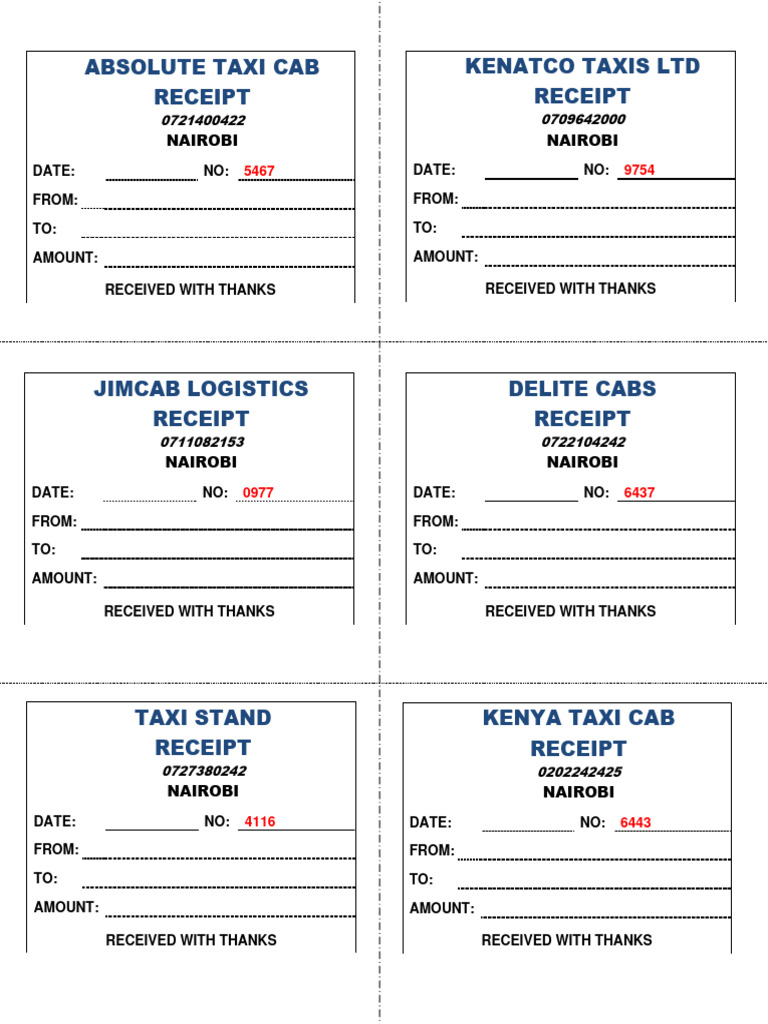 ABSOLUTE TAXI CAB
RECEIPT
0721400422
NAIROBI

DATE: NO: 5467
FROM:
TO:
AMOUNT:
RECEIVED WITH THANKS

KENATCO TAXIS LTD
RECEIPT
0709642000
NAIROBI

DATE: NO: 9754
FROM:
TO:
AMOUNT:
RECEIVED WITH THANKS

JIMCAB LOGISTICS
RECEIPT
0711082153
NAIROBI

DATE: NO: 0977
FROM:
TO:
AMOUNT:
RECEIVED WITH THANKS

DELITE CABS
RECEIPT
0722104242
NAIROBI

DATE: NO: 6437
FROM:
TO:
AMOUNT:
RECEIVED WITH THANKS

TAXI STAND
RECEIPT
0727380242
NAIROBI

DATE: NO: 4116
FROM:
TO:
AMOUNT:
RECEIVED WITH THANKS

KENYA TAXI CAB
RECEIPT
0202242425
NAIROBI

DATE: NO: 6443
FROM:
TO:
AMOUNT:
RECEIVED WITH THANKS